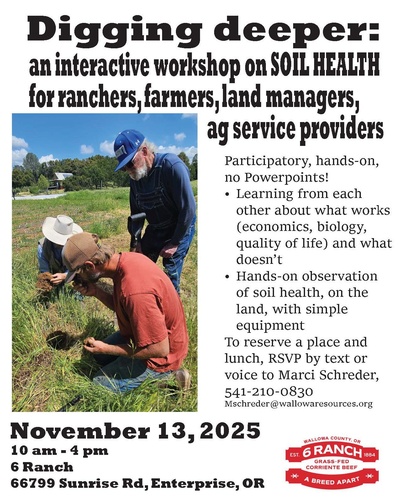 Digging deeper:
an interactive workshop on SOIL HEALTH for ranchers, farmers, land managers, ag service providers

Participatory, hands-on, no Powerpoints!
• Learning from each other about what works (economics, biology, quality of life) and what doesn't
• Hands-on observation of soil health, on the land, with simple equipment
To reserve a place and lunch, RSVP by text or voice to Marci Schreder, 541-210-0830
Mschreder@wallowaresources.org

November 13, 2025
10 am - 4 pm
6 Ranch
66799 Sunrise Rd, Enterprise, OR

WALLOWA COUNTY, OR
EST. 6 RANCH 1884
GRASS-FED CORRIENTE BEEF
A BREED APART